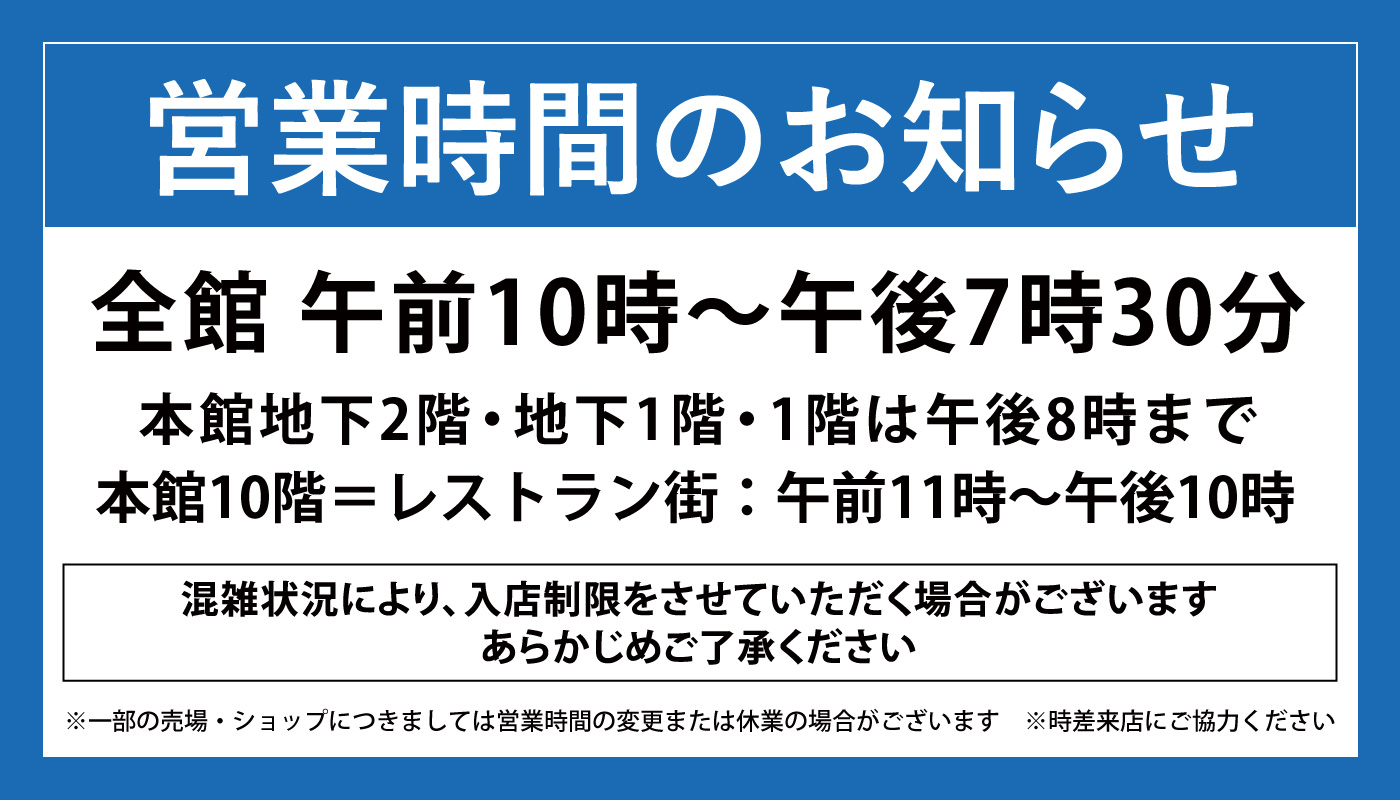 営業時間のお知らせ

全館 午前10時～午後7時30分

本館地下2階・地下1階・1階は午後8時まで
本館10階＝レストラン街：午前11時～午後10時

混雑状況により、入店制限をさせていただく場合がございます
あらかじめご了承ください

※一部の売場・ショップにつきましては営業時間の変更または休業の場合がございます　※時差来店にご協力ください